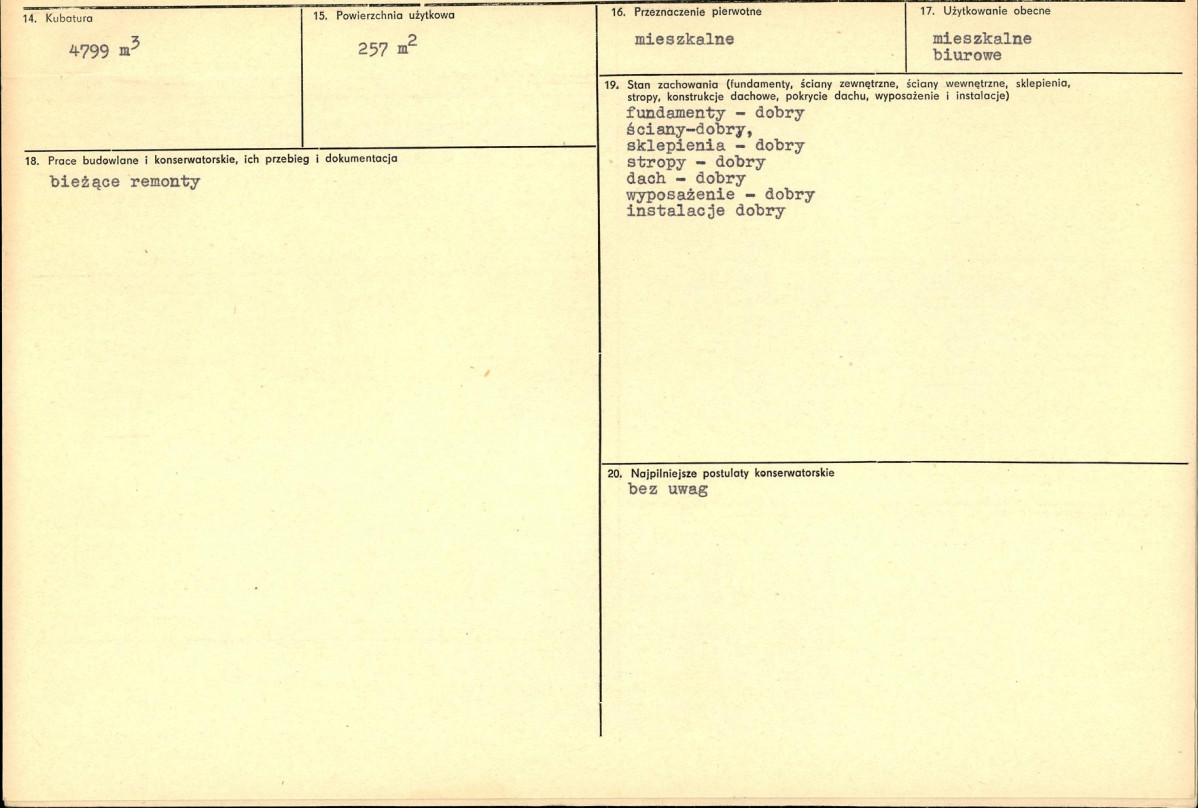 14. Kubatura

4799 $m^3$

15. Powierzchnia użytkowa

257 $m^2$

18. Prace budowlane i konserwatorskie, ich przebieg i dokumentacja

bieżące remonty

16. Przeznaczenie pierwotne

mieszkalne

17. Użytkowanie obecne

mieszkalne
biurowe

19. Stan zachowania (fundamenty, ściany zewnętrzne, ściany wewnętrzne, sklepienia, stropy, konstrukcje dachowe, pokrycie dachu, wyposażenie i instalacje)

fundamenty - dobry
ściany-dobry,
sklepienia - dobry
stropy - dobry
dach - dobry
wyposażenie - dobry
instalacje dobry

20. Najpilniejsze postulaty konserwatorskie

bez uwag